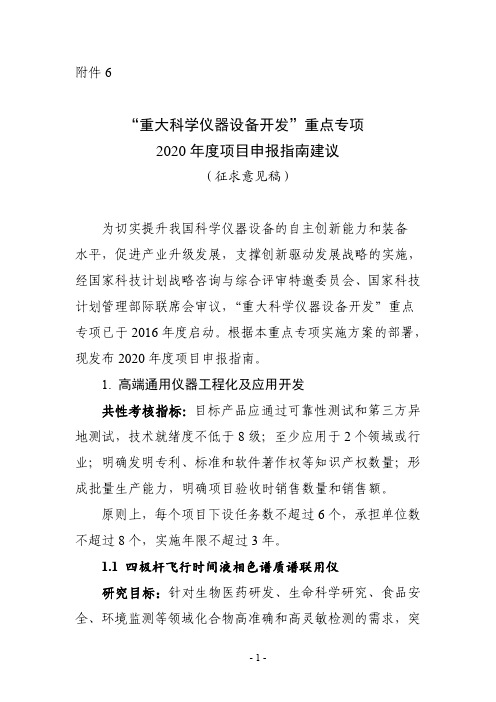 附件 6

“重大科学仪器设备开发”重点专项
2020 年度项目申报指南建议
（征求意见稿）

为切实提升我国科学仪器设备的自主创新能力和装备水平，促进产业升级发展，支撑创新驱动发展战略的实施，经国家科技计划战略咨询与综合评审特邀委员会、国家科技计划管理部际联席会审议，“重大科学仪器设备开发”重点专项已于 2016 年度启动。根据本重点专项实施方案的部署，现发布 2020 年度项目申报指南。

1. 高端通用仪器工程化及应用开发

共性考核指标：目标产品应通过可靠性测试和第三方异地测试，技术就绪度不低于 8 级；至少应用于 2 个领域或行业；明确发明专利、标准和软件著作权等知识产权数量；形成批量生产能力，明确项目验收时销售数量和销售额。

原则上，每个项目下设任务数不超过 6 个，承担单位数不超过 8 个，实施年限不超过 3 年。

1.1 四极杆飞行时间液相色谱质谱联用仪

研究目标：针对生物医药研发、生命科学研究、食品安全、环境监测等领域化合物高准确和高灵敏检测的需求，突

- 1 -